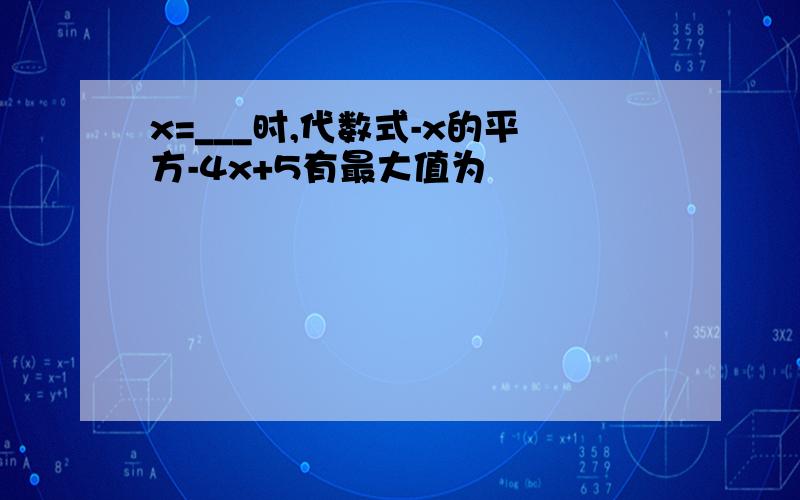 x=___时,代数式-x的平方-4x+5有最大值为